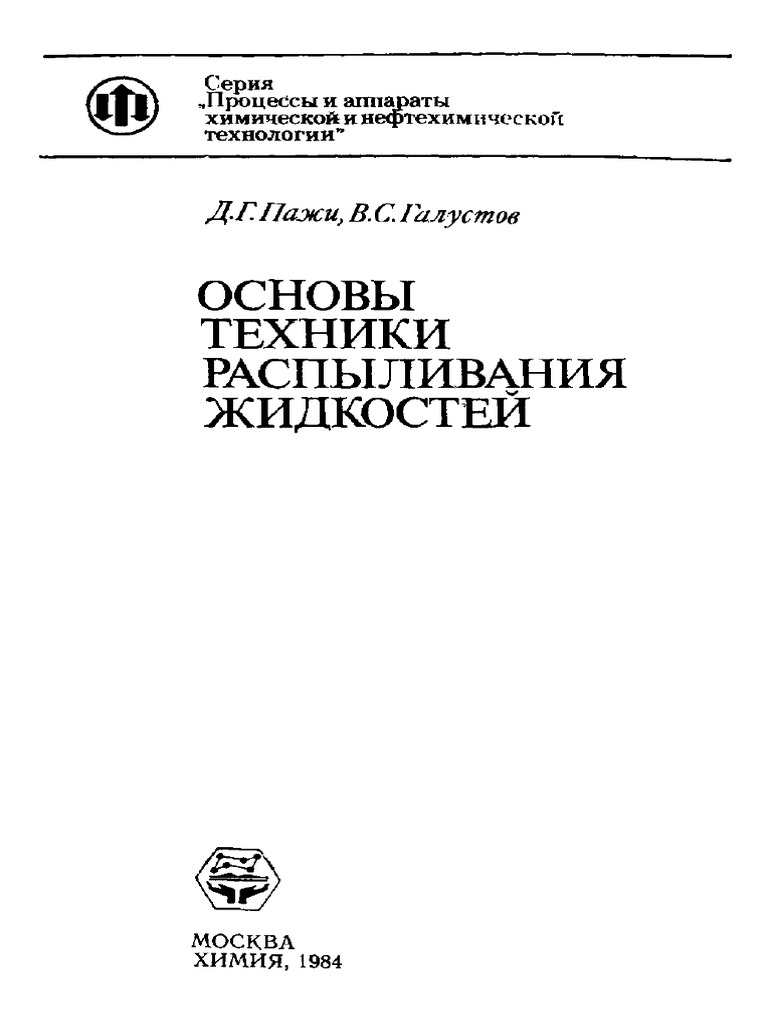 Серия
„Процессы и аппараты
химической и нефтехимической
технологии"

Д.Г.Пажи, В.С.Галустов

ОСНОВЫ
ТЕХНИКИ
РАСПЫЛИВАНИЯ
ЖИДКОСТЕЙ

МОСКВА
ХИМИЯ, 1984